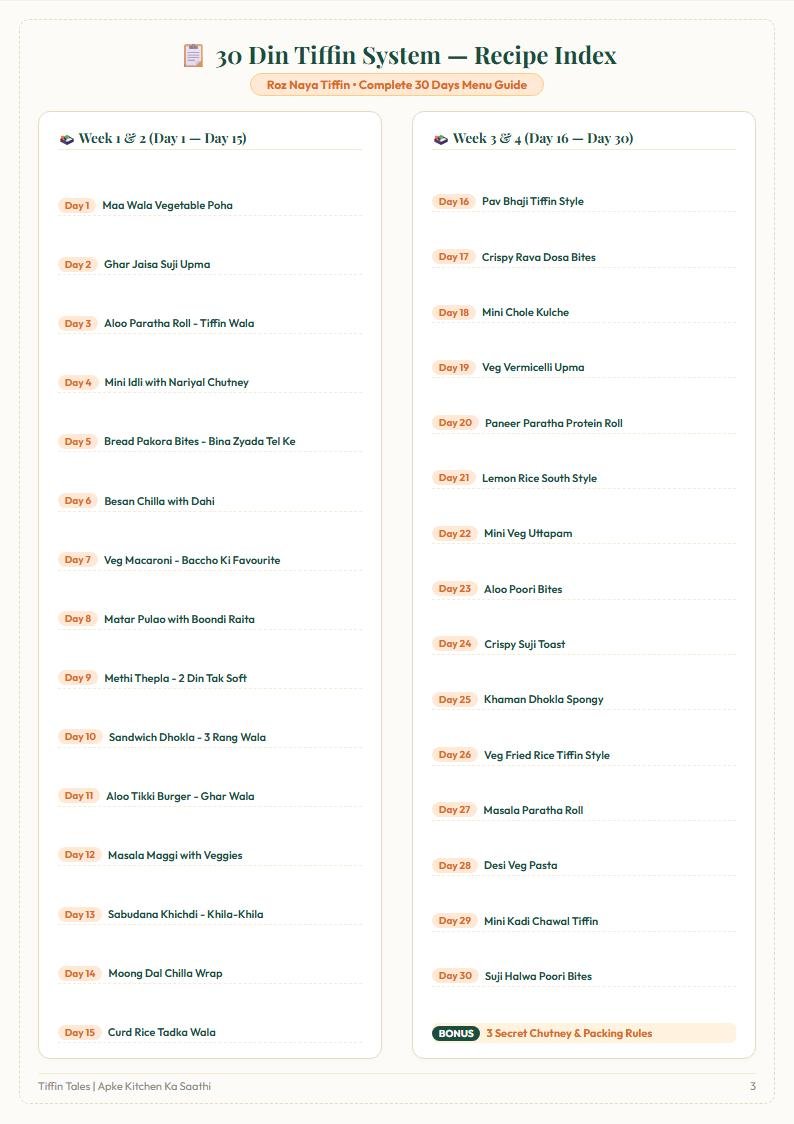 30 Din Tiffin System — Recipe Index

Roz Naya Tiffin • Complete 30 Days Menu Guide

Week 1 & 2 (Day 1 — Day 15)

Day 1 Maa Wala Vegetable Poha

Day 2 Ghar Jaisa Suji Upma

Day 3 Aloo Paratha Roll - Tiffin Wala

Day 4 Mini Idli with Nariyal Chutney

Day 5 Bread Pakora Bites - Bina Zyada Tel Ke

Day 6 Besan Chilla with Dahi

Day 7 Veg Macaroni - Baccho Ki Favourite

Day 8 Matar Pulao with Boondi Raita

Day 9 Methi Thepla - 2 Din Tak Soft

Day 10 Sandwich Dhokla - 3 Rang Wala

Day 11 Aloo Tikki Burger - Ghar Wala

Day 12 Masala Maggi with Veggies

Day 13 Sabudana Khichdi - Khila-Khila

Day 14 Moong Dal Chilla Wrap

Day 15 Curd Rice Tadka Wala

Week 3 & 4 (Day 16 — Day 30)

Day 16 Pav Bhaji Tiffin Style

Day 17 Crispy Rava Dosa Bites

Day 18 Mini Chole Kulche

Day 19 Veg Vermicelli Upma

Day 20 Paneer Paratha Protein Roll

Day 21 Lemon Rice South Style

Day 22 Mini Veg Uttapam

Day 23 Aloo Poori Bites

Day 24 Crispy Suji Toast

Day 25 Khaman Dhokla Spongy

Day 26 Veg Fried Rice Tiffin Style

Day 27 Masala Paratha Roll

Day 28 Desi Veg Pasta

Day 29 Mini Kadi Chawal Tiffin

Day 30 Suji Halwa Poori Bites

BONUS 3 Secret Chutney & Packing Rules

Tiffin Tales | Apke Kitchen Ka Saathi

3